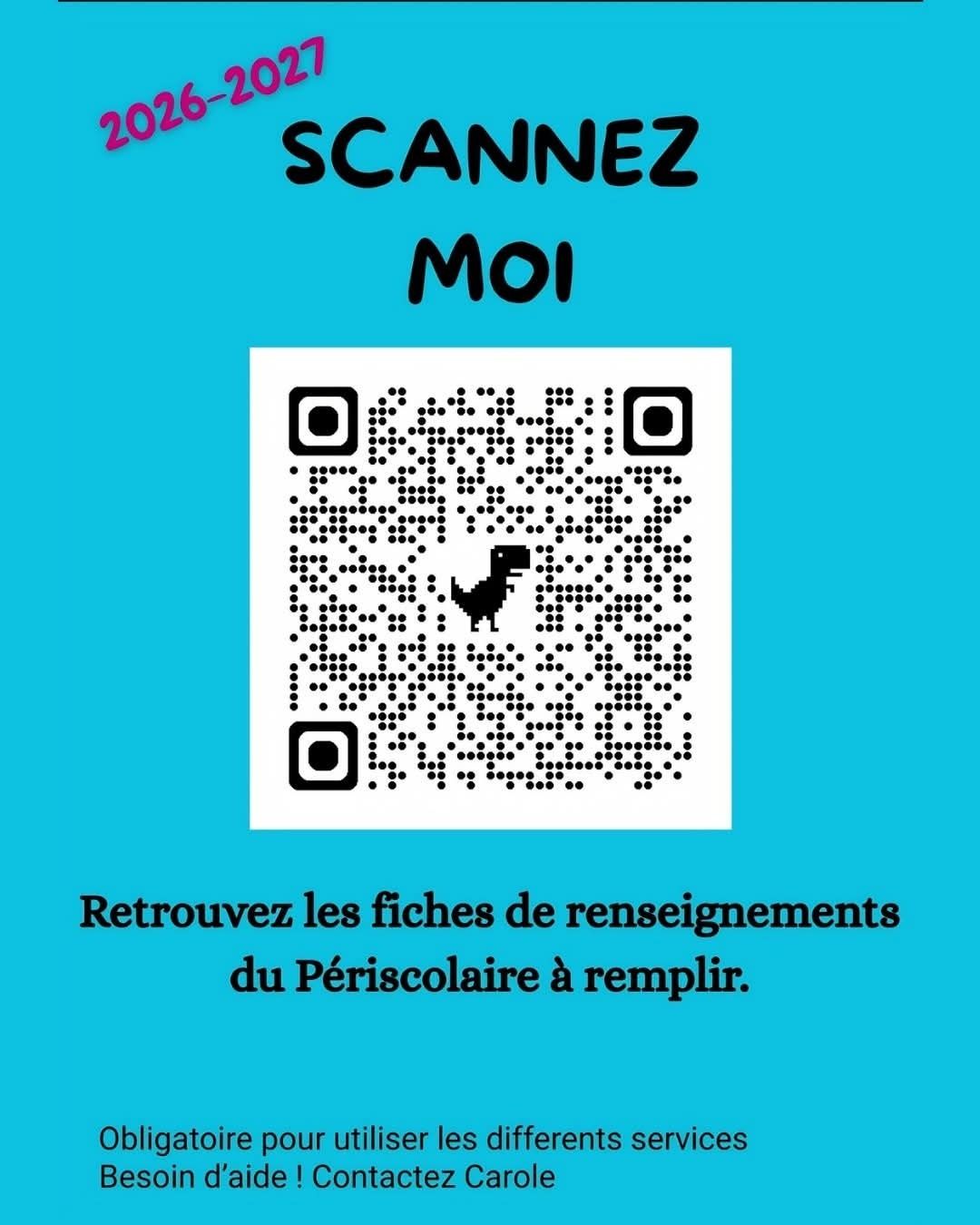 2026-2027

SCANNEZ
MOI

Retrouvez les fiches de renseignements du Périscolaire à remplir.

Obligatoire pour utiliser les differents services
Besoin d'aide ! Contactez Carole